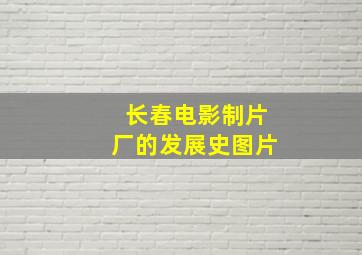 长春电影制片厂的发展史图片